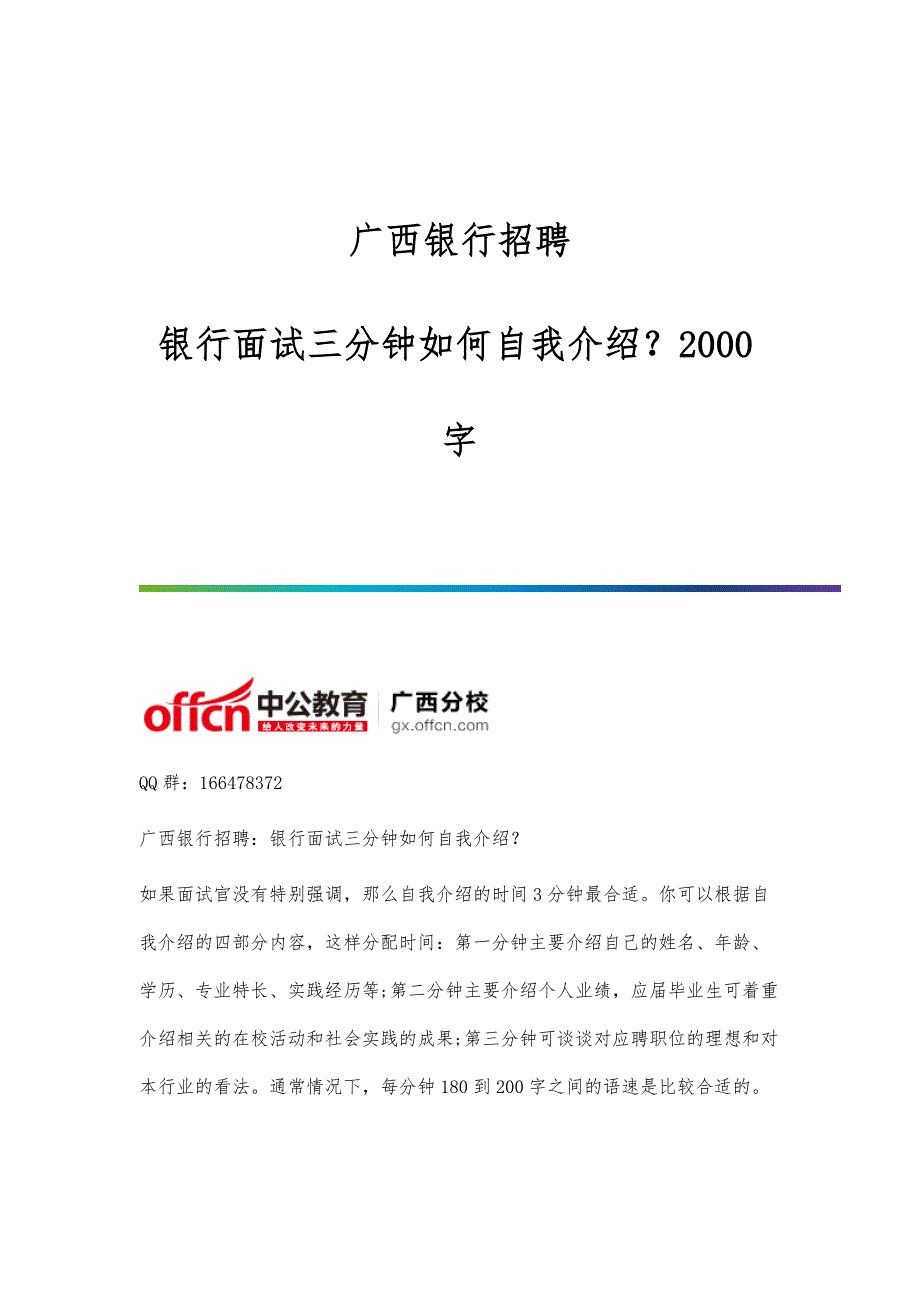 广西银行招聘

银行面试三分钟如何自我介绍？2000字

offcn 中公教育 给人改变未来的力量 广西分校 gx.offcn.com

QQ群：166478372

广西银行招聘：银行面试三分钟如何自我介绍？

如果面试官没有特别强调，那么自我介绍的时间3分钟最合适。你可以根据自我介绍的四部分内容，这样分配时间：第一分钟主要介绍自己的姓名、年龄、学历、专业特长、实践经历等;第二分钟主要介绍个人业绩，应届毕业生可着重介绍相关的在校活动和社会实践的成果;第三分钟可谈谈对应聘职位的理想和对本行业的看法。通常情况下，每分钟180到200字之间的语速是比较合适的。